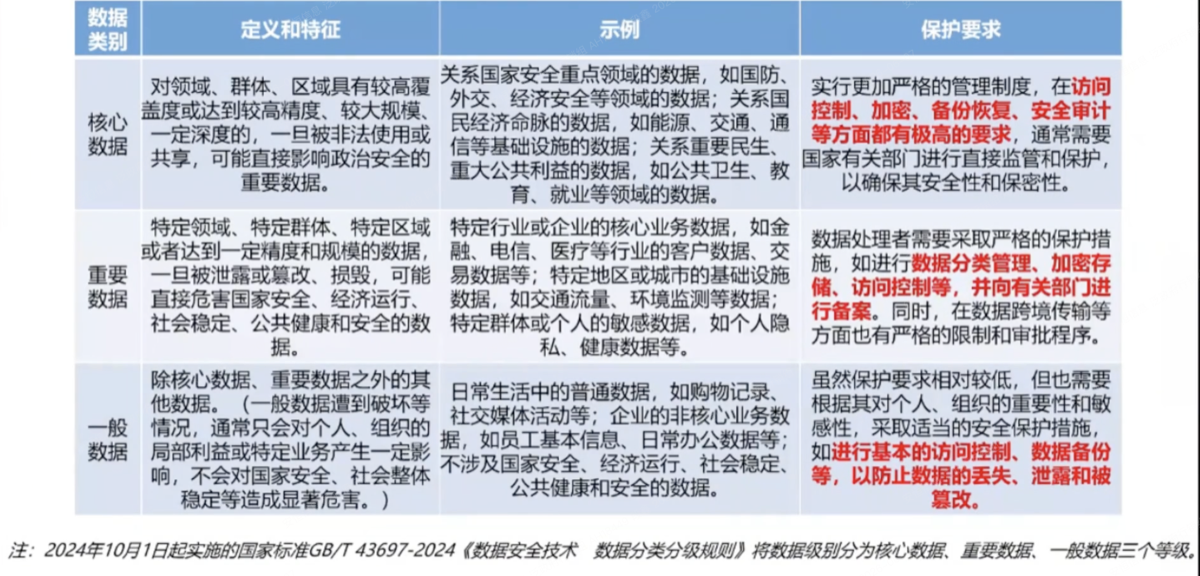 | 数据类别 | 定义和特征 | 示例 | 保护要求 |
|---|---|---|---|
| 核心数据 | 对领域、群体、区域具有较高覆盖度或达到较高精度、较大规模、一定深度的，一旦被非法使用或共享，可能直接影响政治安全的重要数据。 | 关系国家安全重点领域的数据，如国防、外交、经济安全等领域的数据；关系国民经济命脉的数据，如能源、交通、通信等基础设施的数据；关系重要民生、重大公共利益的数据，如公共卫生、教育、就业等领域的数据。 | 实行更加严格的管理制度，在访问控制、加密、备份恢复、安全审计等方面都有极高的要求，通常需要国家有关部门进行直接监管和保护，以确保其安全性和保密性。 |
| 重要数据 | 特定领域、特定群体、特定区域或者达到一定精度和规模的数据，一旦被泄露或篡改、损毁，可能直接危害国家安全、经济运行、社会稳定、公共健康和安全的数据。 | 特定行业或企业的核心业务数据，如金融、电信、医疗等行业的客户数据、交易数据等；特定地区或城市的基础设施数据，如交通流量、环境监测等数据；特定群体或个人的敏感数据，如个人隐私、健康数据等。 | 数据处理者需要采取严格的保护措施，如进行数据分类管理、加密存储、访问控制等，并向有关部门进行备案。同时，在数据跨境传输等方面也有严格的限制和审批程序。 |
| 一般数据 | 除核心数据、重要数据之外的其他数据。（一般数据遭到破坏等情况，通常只会对个人、组织的局部利益或特定业务产生一定影响，不会对国家安全、社会整体稳定等造成显著危害。） | 日常生活中的普通数据，如购物记录、社交媒体活动等；企业的非核心业务数据，如员工基本信息、日常办公数据等；不涉及国家安全、经济运行、社会稳定、公共健康和安全的数据。 | 虽然保护要求相对较低，但也需要根据其对个人、组织的重要性和敏感性，采取适当的安全保护措施，如进行基本的访问控制、数据备份等，以防止数据的丢失、泄露和被篡改。 |

注：2024年10月1日起实施的国家标准GB/T 43697-2024《数据安全技术 数据分类分级规则》将数据级别分为核心数据、重要数据、一般数据三个等级。